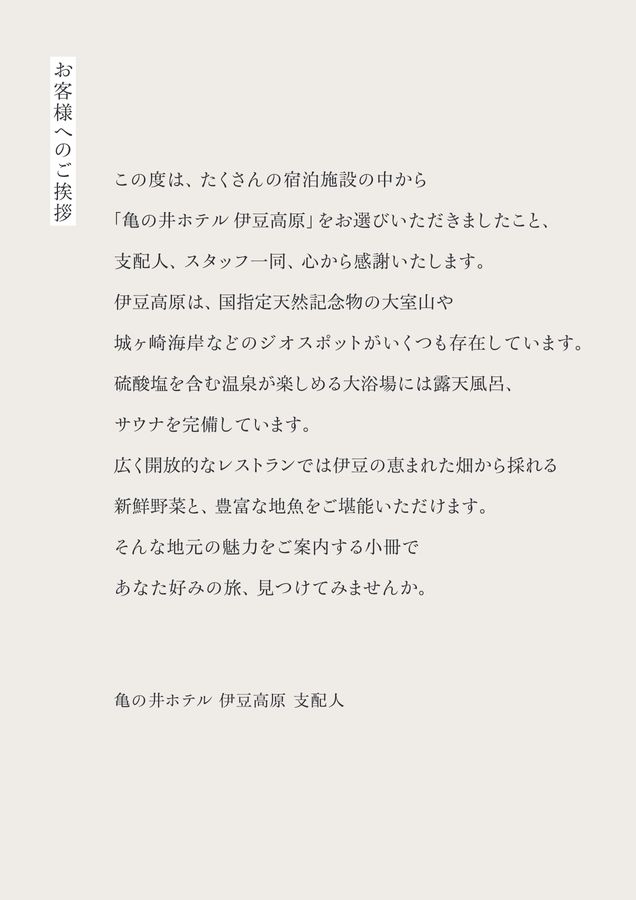 お客様へのご挨拶

この度は、たくさんの宿泊施設の中から
「亀の井ホテル 伊豆高原」をお選びいただきましたこと、
支配人、スタッフ一同、心から感謝いたします。
伊豆高原は、国指定天然記念物の大室山や
城ヶ崎海岸などのジオスポットがいくつも存在しています。
硫酸塩を含む温泉が楽しめる大浴場には露天風呂、
サウナを完備しています。
広く開放的なレストランでは伊豆の恵まれた畑から採れる
新鮮野菜と、豊富な地魚をご堪能いただけます。
そんな地元の魅力をご案内する小冊で
あなた好みの旅、見つけてみませんか。

亀の井ホテル 伊豆高原 支配人